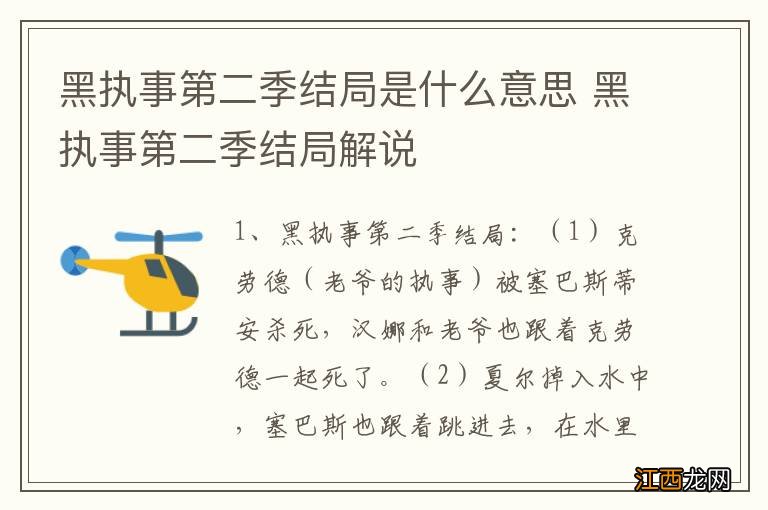 黑执事第二季结局是什么意思 黑执事第二季结局解说

1、黑执事第二季结局：（1）克劳德（老爷的执事）被塞巴斯蒂安杀死，汉娜和老爷也跟着克劳德一起死了。（2）夏尔掉入水中，塞巴斯也跟着跳进去，在水里

江西龙网